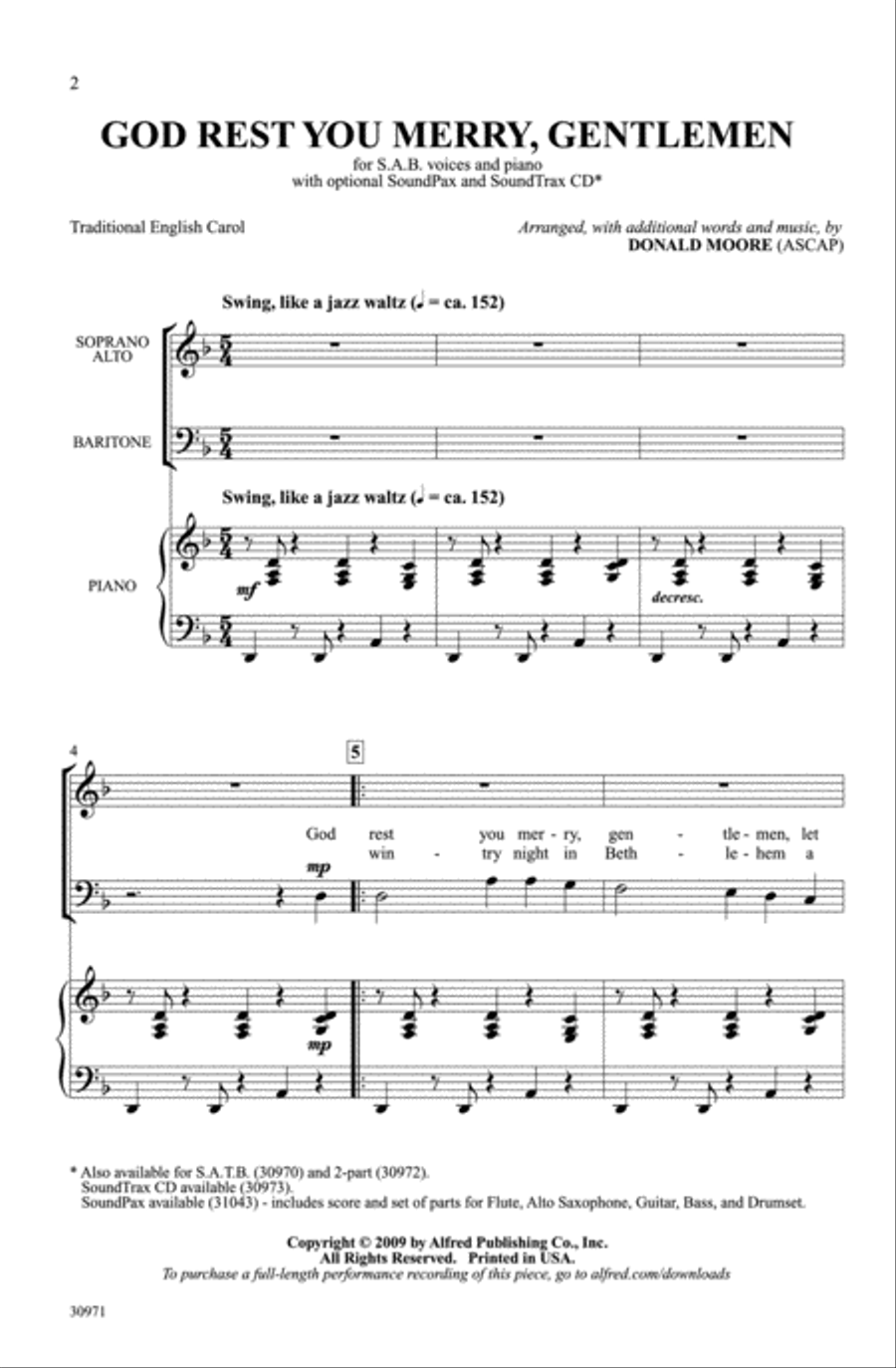 2

GOD REST YOU MERRY, GENTLEMEN

for S.A.B. voices and piano
with optional SoundPax and SoundTrax CD*

Traditional English Carol

Arranged, with additional words and music, by
DONALD MOORE (ASCAP)

Swing, like a jazz waltz (♩ = ca. 152)

SOPRANO
ALTO

BARITONE

Swing, like a jazz waltz (♩ = ca. 152)

PIANO

mf

decresc.

4

5

God rest you mer - ry, gen - tle - men, let
win - try night in Beth - le - hem a

mp

mp

* Also available for S.A.T.B. (30970) and 2-part (30972).
SoundTrax CD available (30973).
SoundPax available (31043) - includes score and set of parts for Flute, Alto Saxophone, Guitar, Bass, and Drumset.

Copyright © 2009 by Alfred Publishing Co., Inc.
All Rights Reserved. Printed in USA.
To purchase a full-length performance recording of this piece, go to alfred.com/downloads

30971